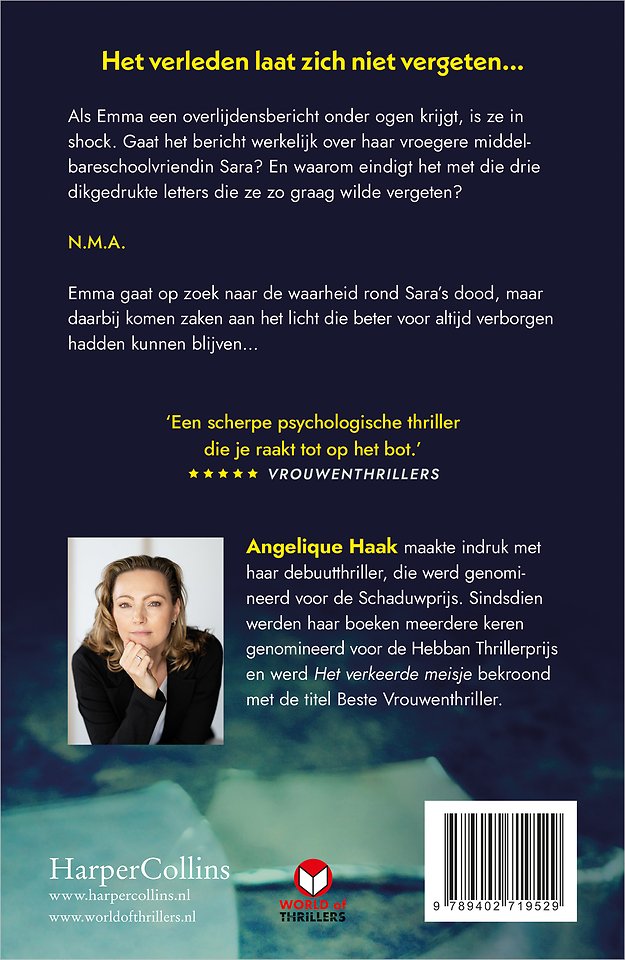 Het verleden laat zich niet vergeten...

Als Emma een overlijdensbericht onder ogen krijgt, is ze in shock. Gaat het bericht werkelijk over haar vroegere middelbareschoolvriendin Sara? En waarom eindigt het met die drie dikgedrukte letters die ze zo graag wilde vergeten?

N.M.A.

Emma gaat op zoek naar de waarheid rond Sara's dood, maar daarbij komen zaken aan het licht die beter voor altijd verborgen hadden kunnen blijven...

'Een scherpe psychologische thriller die je raakt tot op het bot.'
★★★★★ VROUWENTHRILLERS

Angelique Haak maakte indruk met haar debuutthriller, die werd genomineerd voor de Schaduwprijs. Sindsdien werden haar boeken meerdere keren genomineerd voor de Hebban Thrillerprijs en werd Het verkeerde meisje bekroond met de titel Beste Vrouwenthriller.

HarperCollins
www.harpercollins.nl
www.worldofthrillers.nl

WORLD of THRILLERS

9 789402 719529